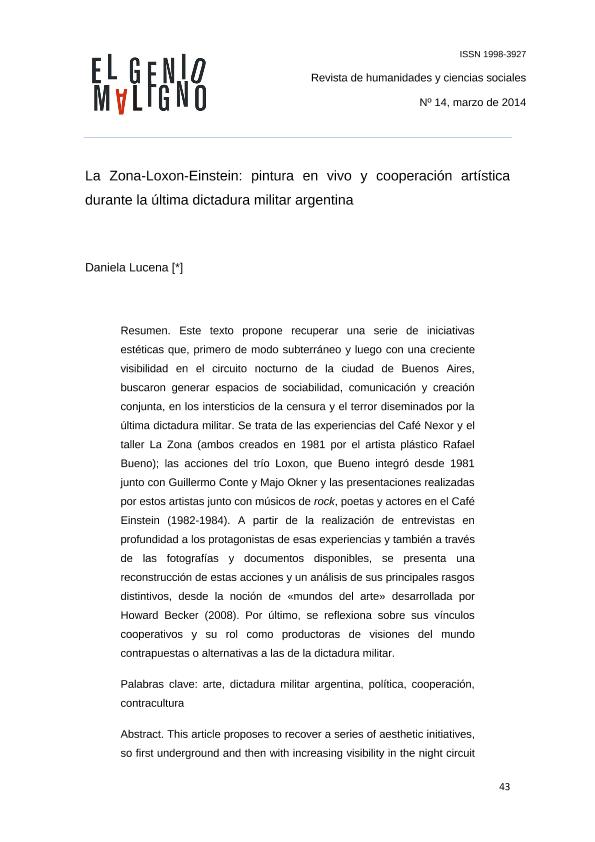 EL GENIO MALIGNO

ISSN 1998-3927

Revista de humanidades y ciencias sociales

Nº 14, marzo de 2014

La Zona-Loxon-Einstein: pintura en vivo y cooperación artística durante la última dictadura militar argentina

Daniela Lucena [*]

Resumen. Este texto propone recuperar una serie de iniciativas estéticas que, primero de modo subterráneo y luego con una creciente visibilidad en el circuito nocturno de la ciudad de Buenos Aires, buscaron generar espacios de sociabilidad, comunicación y creación conjunta, en los intersticios de la censura y el terror diseminados por la última dictadura militar. Se trata de las experiencias del Café Nexor y el taller La Zona (ambos creados en 1981 por el artista plástico Rafael Bueno); las acciones del trío Loxon, que Bueno integró desde 1981 junto con Guillermo Conte y Majo Okner y las presentaciones realizadas por estos artistas junto con músicos de rock, poetas y actores en el Café Einstein (1982-1984). A partir de la realización de entrevistas en profundidad a los protagonistas de esas experiencias y también a través de las fotografías y documentos disponibles, se presenta una reconstrucción de estas acciones y un análisis de sus principales rasgos distintivos, desde la noción de «mundos del arte» desarrollada por Howard Becker (2008). Por último, se reflexiona sobre sus vínculos cooperativos y su rol como productoras de visiones del mundo contrapuestas o alternativas a las de la dictadura militar.

Palabras clave: arte, dictadura militar argentina, política, cooperación, contracultura

Abstract. This article proposes to recover a series of aesthetic initiatives, so first underground and then with increasing visibility in the night circuit

43